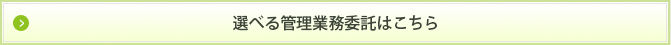 選べる管理業務委託はこちら